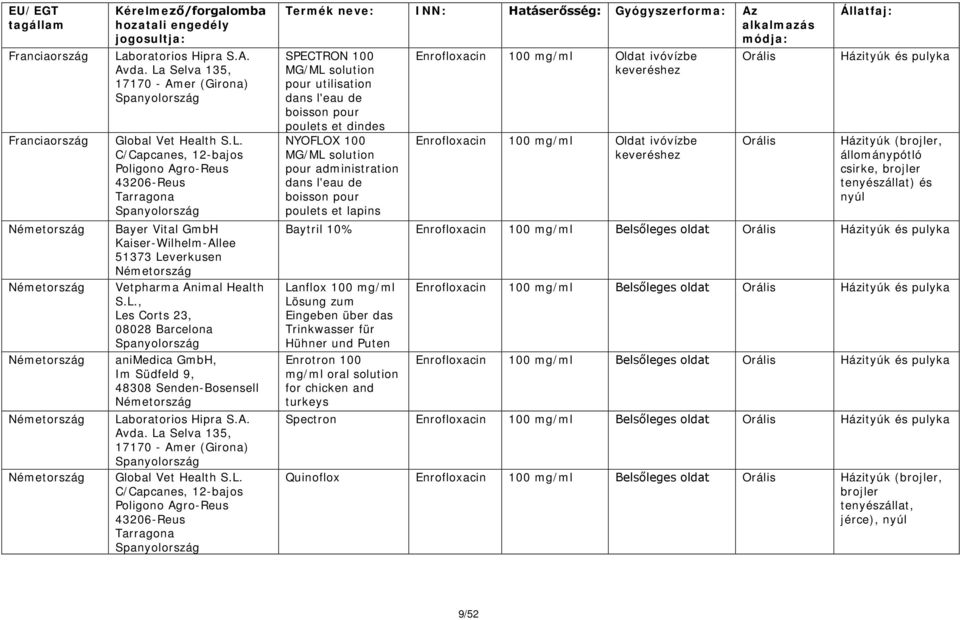 | EU/EGT tagállam | Kérelmező/forgalomba hozatali engedély jogosultja: | Termék neve: | INN: | Hatáserősség: | Gyógyszerforma: | Az alkalmazás módja: | Állatfaj: |
|---|---|---|---|---|---|---|---|
| Franciaország | Laboratorios Hipra S.A. Avda. La Selva 135, 17170 - Amer (Girona) Spanyolország | SPECTRON 100 MG/ML solution pour utilisation dans l'eau de boisson pour poulets et dindes | Enrofloxacin | 100 mg/ml | Oldat ivóvízbe keveréshez | Orális | Házityúk és pulyka |
| Franciaország | Global Vet Health S.L. C/Capcanes, 12-bajos Poligono Agro-Reus 43206-Reus Tarragona Spanyolország | NYOFLOX 100 MG/ML solution pour administration dans l'eau de boisson pour poulets et lapins | Enrofloxacin | 100 mg/ml | Oldat ivóvízbe keveréshez | Orális | Házityúk (brojler, állománypótló csirke, brojler tenyészállat) és nyúl |
| Németország | Bayer Vital GmbH Kaiser-Wilhelm-Allee 51373 Leverkusen Németország | Baytril 10% | Enrofloxacin | 100 mg/ml | Belsőleges oldat | Orális | Házityúk és pulyka |
| Németország | Vetpharma Animal Health S.L., Les Corts 23, 08028 Barcelona Spanyolország | Lanflox 100 mg/ml Lösung zum Eingeben über das Trinkwasser für Hühner und Puten | Enrofloxacin | 100 mg/ml | Belsőleges oldat | Orális | Házityúk és pulyka |
| Németország | aniMedica GmbH, Im Südfeld 9, 48308 Senden-Bosensell Németország | Enrotron 100 mg/ml oral solution for chicken and turkeys | Enrofloxacin | 100 mg/ml | Belsőleges oldat | Orális | Házityúk és pulyka |
| Németország | Laboratorios Hipra S.A. Avda. La Selva 135, 17170 - Amer (Girona) Spanyolország | Spectron | Enrofloxacin | 100 mg/ml | Belsőleges oldat | Orális | Házityúk és pulyka |
| Németország | Global Vet Health S.L. C/Capcanes, 12-bajos Poligono Agro-Reus 43206-Reus Tarragona Spanyolország | Quinoflox | Enrofloxacin | 100 mg/ml | Belsőleges oldat | Orális | Házityúk (brojler, brojler tenyészállat, jérce), nyúl |

9/52